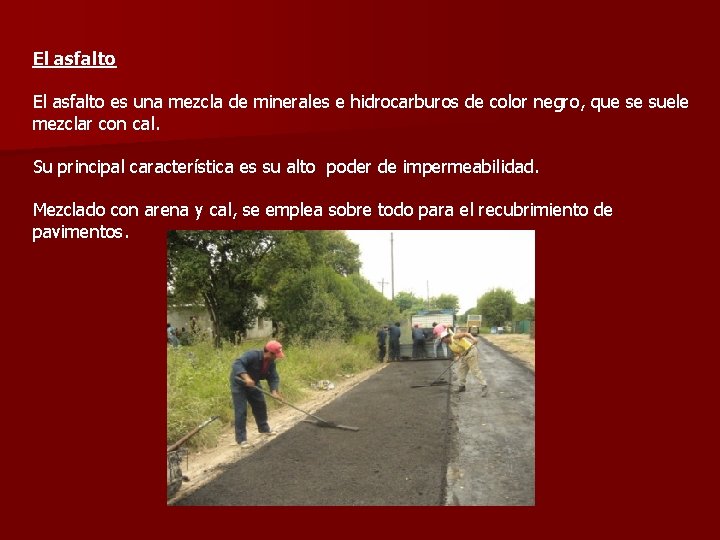 El asfalto

El asfalto es una mezcla de minerales e hidrocarburos de color negro, que se suele mezclar con cal.

Su principal característica es su alto poder de impermeabilidad.

Mezclado con arena y cal, se emplea sobre todo para el recubrimiento de pavimentos.